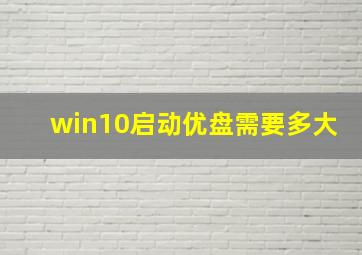 win10启动优盘需要多大